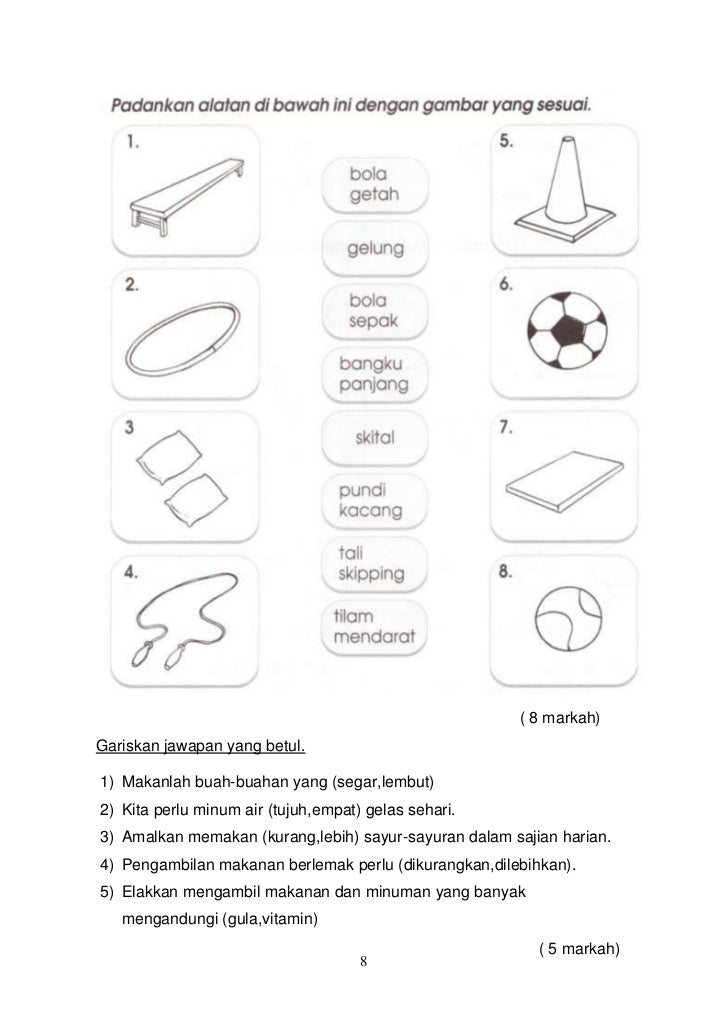 Padankan alatan di bawah ini dengan gambar yang sesuai.

1.

2.

3

4.

bola getah

gelung

bola sepak

bangku panjang

skital

pundi kacang

tali skipping

tilam mendarat

5.

6.

7.

8.

( 8 markah)

Gariskan jawapan yang betul.

1) Makanlah buah-buahan yang (segar,lembut)
2) Kita perlu minum air (tujuh,empat) gelas sehari.
3) Amalkan memakan (kurang,lebih) sayur-sayuran dalam sajian harian.
4) Pengambilan makanan berlemak perlu (dikurangkan,dilebihkan).
5) Elakkan mengambil makanan dan minuman yang banyak mengandungi (gula,vitamin)

( 5 markah)

8